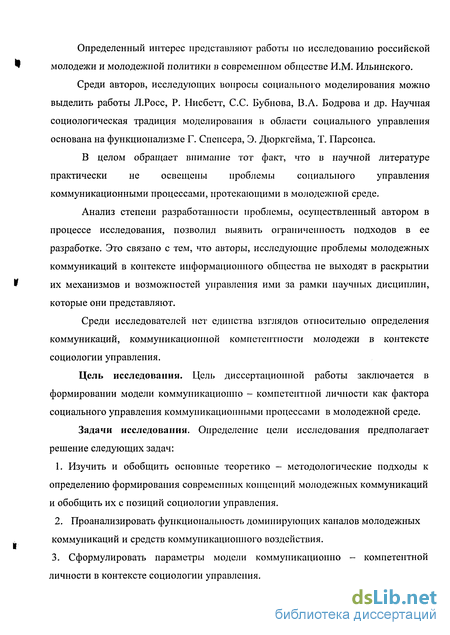 Определенный интерес представляют работы по исследованию российской молодежи и молодежной политики в современном обществе И.М. Ильинского.

Среди авторов, исследующих вопросы социального моделирования можно выделить работы Л.Росс, Р. Нисбетт, С.С. Бубнова, В.А. Бодрова и др. Научная социологическая традиция моделирования в области социального управления основана на функционализме Г. Спенсера, Э. Дюркгейма, Т. Парсонса.

В целом обращает внимание тот факт, что в научной литературе практически не освещены проблемы социального управления коммуникационными процессами, протекающими в молодежной среде.

Анализ степени разработанности проблемы, осуществленный автором в процессе исследования, позволил выявить ограниченность подходов в ее разработке. Это связано с тем, что авторы, исследующие проблемы молодежных коммуникаций в контексте информационного общества не выходят в раскрытии их механизмов и возможностей управления ими за рамки научных дисциплин, которые они представляют.

Среди исследователей нет единства взглядов относительно определения коммуникаций, коммуникационной компетентности молодежи в контексте социологии управления.

Цель исследования. Цель диссертационной работы заключается в формировании модели коммуникационно – компетентной личности как фактора социального управления коммуникационными процессами в молодежной среде.

Задачи исследования. Определение цели исследования предполагает решение следующих задач:

1. Изучить и обобщить основные теоретико – методологические подходы к определению формирования современных концепций молодежных коммуникаций и обобщить их с позиций социологии управления.

2. Проанализировать функциональность доминирующих каналов молодежных коммуникаций и средств коммуникационного воздействия.

3. Сформулировать параметры модели коммуникационно – компетентной личности в контексте социологии управления.

dsLib.net
библиотека диссертаций